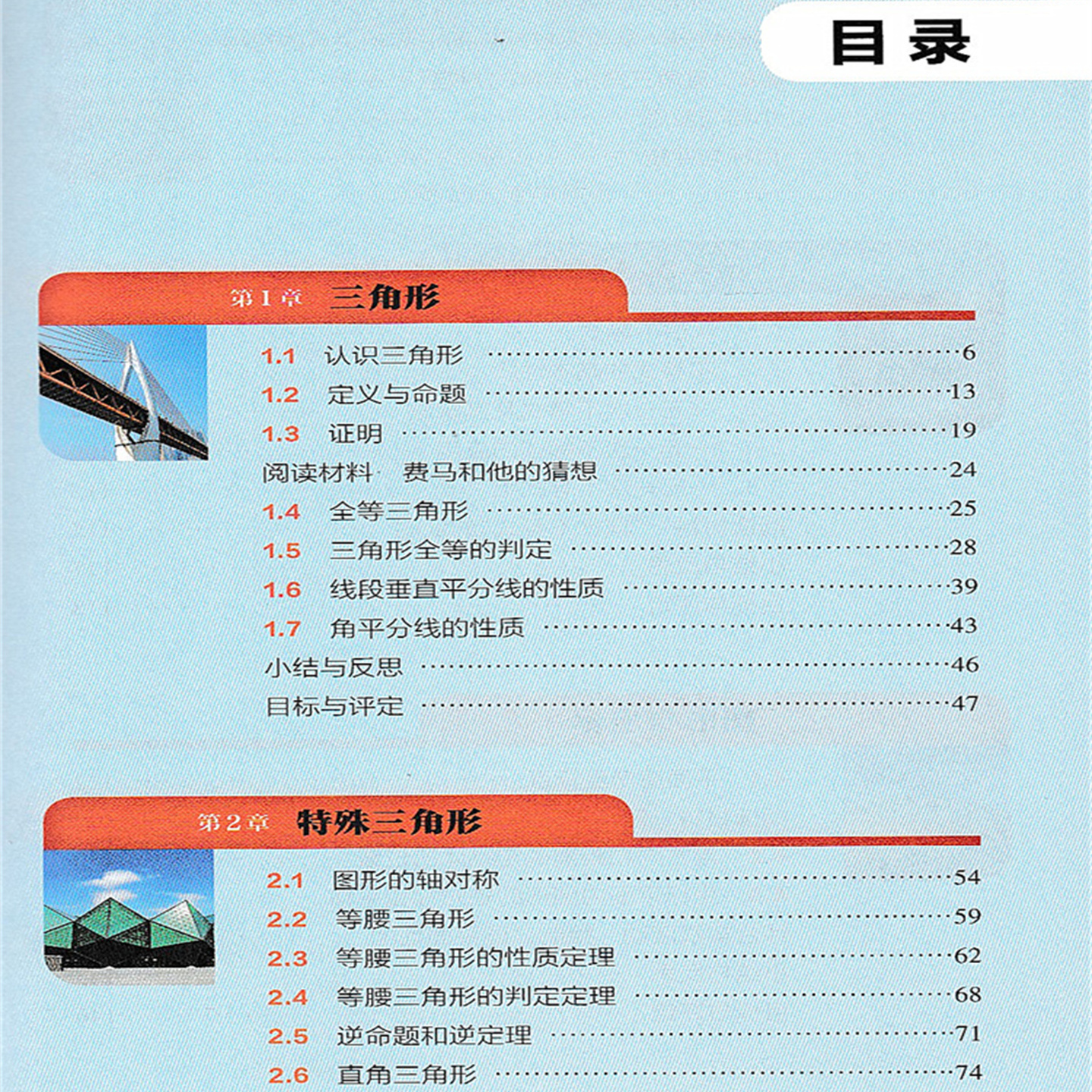 目录

第1章 三角形

1.1 认识三角形 6
1.2 定义与命题 13
1.3 证明 19
阅读材料 费马和他的猜想 24
1.4 全等三角形 25
1.5 三角形全等的判定 28
1.6 线段垂直平分线的性质 39
1.7 角平分线的性质 43
小结与反思 46
目标与评定 47

第2章 特殊三角形

2.1 图形的轴对称 54
2.2 等腰三角形 59
2.3 等腰三角形的性质定理 62
2.4 等腰三角形的判定定理 68
2.5 逆命题和逆定理 71
2.6 直角三角形 74